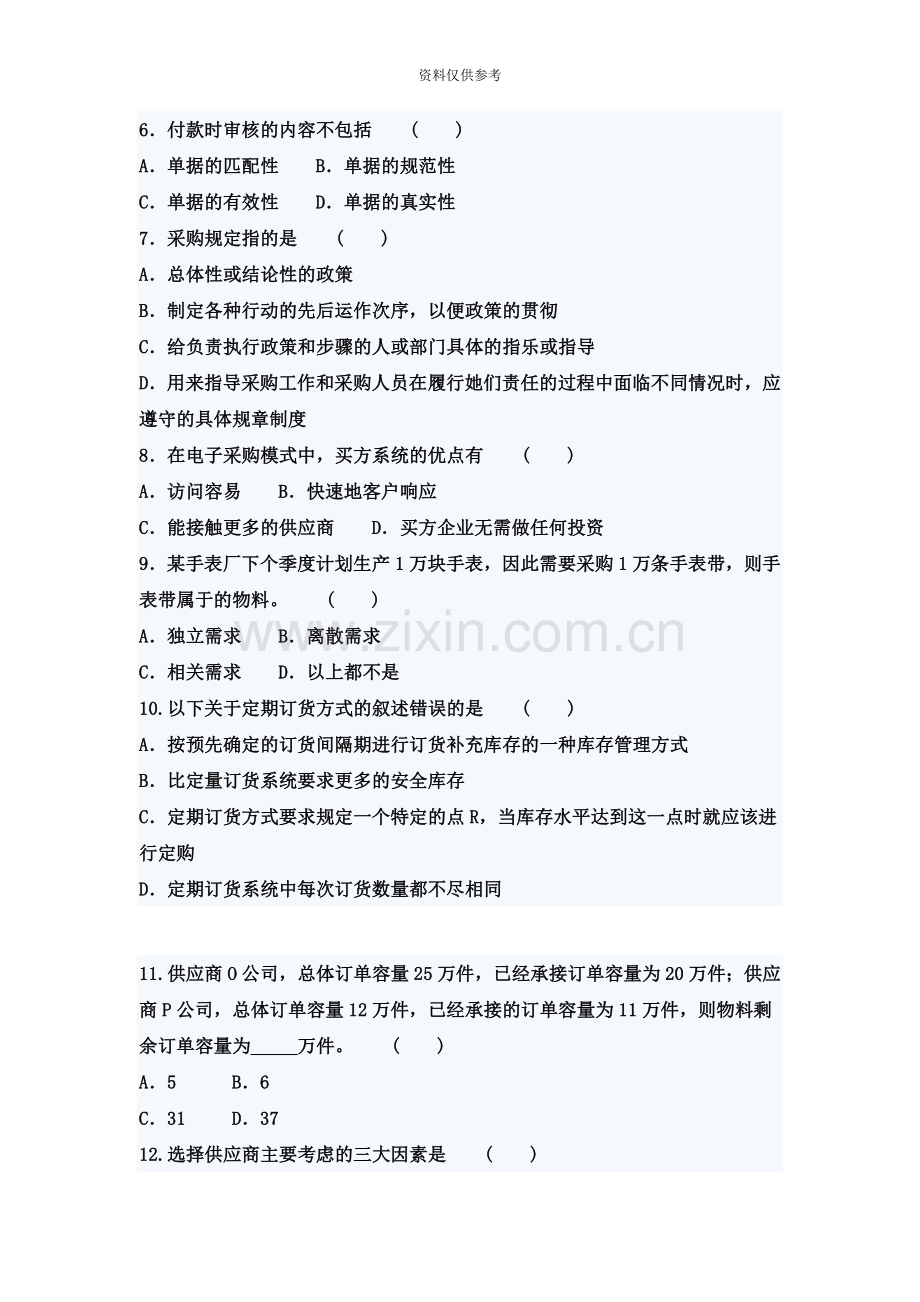 资料仅供参考

6.付款时审核的内容不包括 ( )

A.单据的匹配性 B.单据的规范性

C.单据的有效性 D.单据的真实性

7.采购规定指的是 ( )

A.总体性或结论性的政策

B.制定各种行动的先后运作次序，以便政策的贯彻

C.给负责执行政策和步骤的人或部门具体的指乐或指导

D.用来指导采购工作和采购人员在履行她们责任的过程中面临不同情况时，应遵守的具体规章制度

8.在电子采购模式中，买方系统的优点有 ( )

A.访问容易 B.快速地客户响应

C.能接触更多的供应商 D.买方企业无需做任何投资

9.某手表厂下个季度计划生产1万块手表，因此需要采购1万条手表带，则手表带属于的物料。 ( )

A.独立需求 B.离散需求

C.相关需求 D.以上都不是

10.以下关于定期订货方式的叙述错误的是 ( )

A.按预先确定的订货间隔期进行订货补充库存的一种库存管理方式

B.比定量订货系统要求更多的安全库存

C.定期订货方式要求规定一个特定的点R，当库存水平达到这一点时就应该进行定购

D.定期订货系统中每次订货数量都不尽相同

11.供应商O公司，总体订单容量25万件，已经承接订单容量为20万件；供应商P公司，总体订单容量12万件，已经承接的订单容量为11万件，则物料剩余订单容量为____万件。 ( )

A.5 B.6

C.31 D.37

12.选择供应商主要考虑的三大因素是 ( )

www.zixin.com.cn